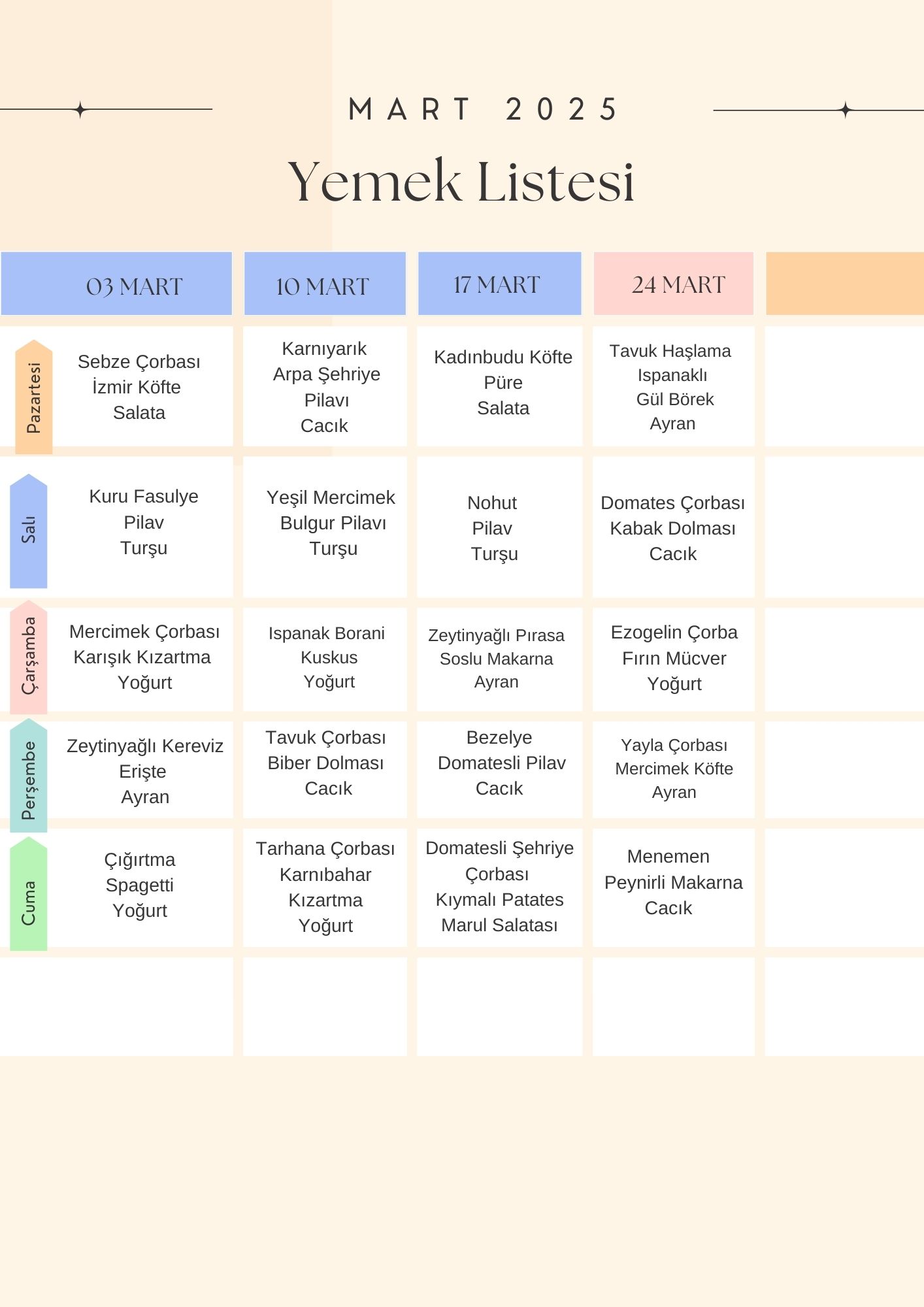 MART 2025

Yemek Listesi

| | 03 MART | 10 MART | 17 MART | 24 MART | |
|---|---|---|---|---|---|
| Pazartesi | Sebze Çorbası İzmir Köfte Salata | Karnıyarık Arpa Şehriye Pilavı Cacık | Kadınbudu Köfte Püre Salata | Tavuk Haşlama Ispanaklı Gül Börek Ayran | |
| Salı | Kuru Fasulye Pilav Turşu | Yeşil Mercimek Bulgur Pilavı Turşu | Nohut Pilav Turşu | Domates Çorbası Kabak Dolması Cacık | |
| Çarşamba | Mercimek Çorbası Karışık Kızartma Yoğurt | Ispanak Borani Kuskus Yoğurt | Zeytinyağlı Pırasa Soslu Makarna Ayran | Ezogelin Çorba Fırın Mücver Yoğurt | |
| Perşembe | Zeytinyağlı Kereviz Erişte Ayran | Tavuk Çorbası Biber Dolması Cacık | Bezelye Domatesli Pilav Cacık | Yayla Çorbası Mercimek Köfte Ayran | |
| Cuma | Çığırtma Spagetti Yoğurt | Tarhana Çorbası Karnıbahar Kızartma Yoğurt | Domatesli Şehriye Çorbası Kıymalı Patates Marul Salatası | Menemen Peynirli Makarna Cacık | |